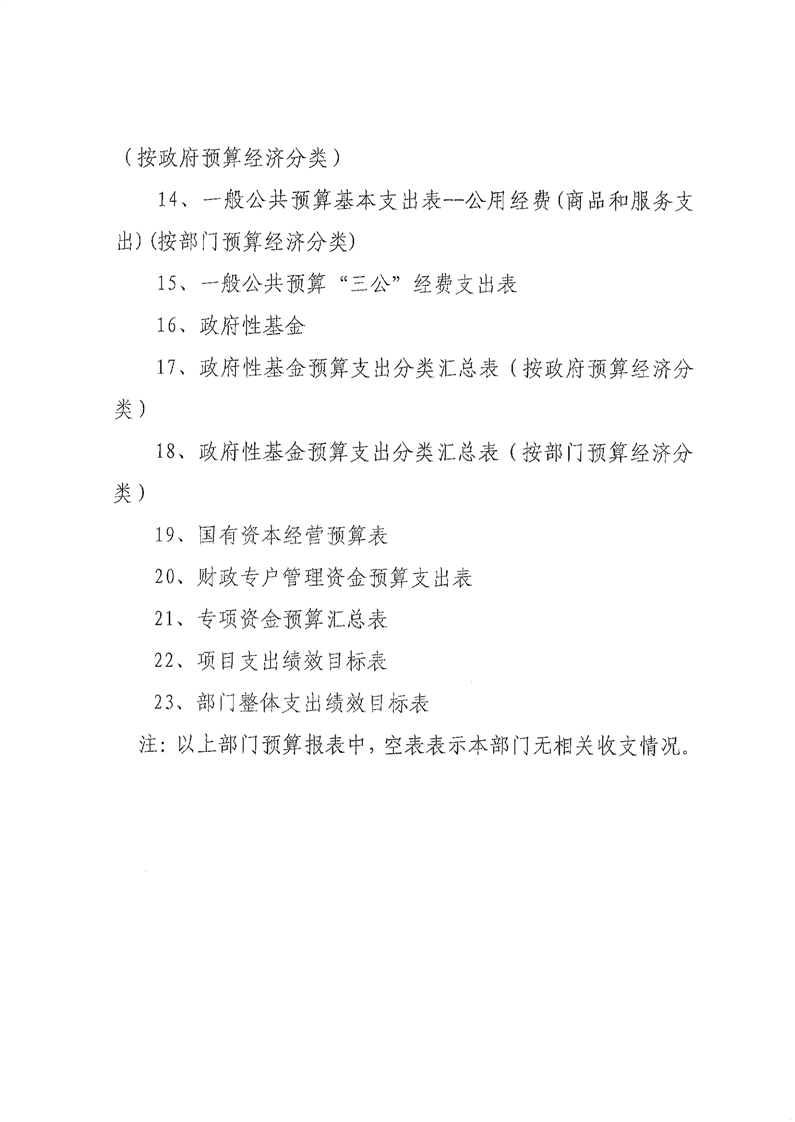 （按政府预算经济分类）

14、一般公共预算基本支出表--公用经费(商品和服务支出)(按部门预算经济分类)

15、一般公共预算“三公”经费支出表

16、政府性基金

17、政府性基金预算支出分类汇总表（按政府预算经济分类）

18、政府性基金预算支出分类汇总表（按部门预算经济分类）

19、国有资本经营预算表

20、财政专户管理资金预算支出表

21、专项资金预算汇总表

22、项目支出绩效目标表

23、部门整体支出绩效目标表

注：以上部门预算报表中，空表表示本部门无相关收支情况。